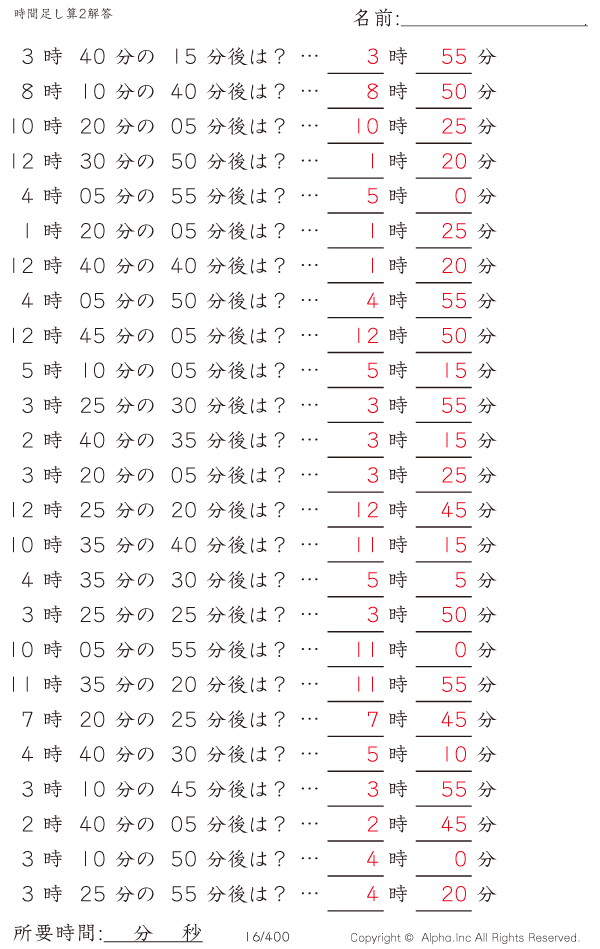 時間足し算2解答

名前:

3 時 40 分の 15 分後は？ … 3 時 55 分
8 時 10 分の 40 分後は？ … 8 時 50 分
10 時 20 分の 05 分後は？ … 10 時 25 分
12 時 30 分の 50 分後は？ … 1 時 20 分
4 時 05 分の 55 分後は？ … 5 時 0 分
1 時 20 分の 05 分後は？ … 1 時 25 分
12 時 40 分の 40 分後は？ … 1 時 20 分
4 時 05 分の 50 分後は？ … 4 時 55 分
12 時 45 分の 05 分後は？ … 12 時 50 分
5 時 10 分の 05 分後は？ … 5 時 15 分
3 時 25 分の 30 分後は？ … 3 時 55 分
2 時 40 分の 35 分後は？ … 3 時 15 分
3 時 20 分の 05 分後は？ … 3 時 25 分
12 時 25 分の 20 分後は？ … 12 時 45 分
10 時 35 分の 40 分後は？ … 11 時 15 分
4 時 35 分の 30 分後は？ … 5 時 5 分
3 時 25 分の 25 分後は？ … 3 時 50 分
10 時 05 分の 55 分後は？ … 11 時 0 分
11 時 35 分の 20 分後は？ … 11 時 55 分
7 時 20 分の 25 分後は？ … 7 時 45 分
4 時 40 分の 30 分後は？ … 5 時 10 分
3 時 10 分の 45 分後は？ … 3 時 55 分
2 時 40 分の 05 分後は？ … 2 時 45 分
3 時 10 分の 50 分後は？ … 4 時 0 分
3 時 25 分の 55 分後は？ … 4 時 20 分

所要時間: 分 秒

16/400

Copyright © Alpha.Inc All Rights Reserved.